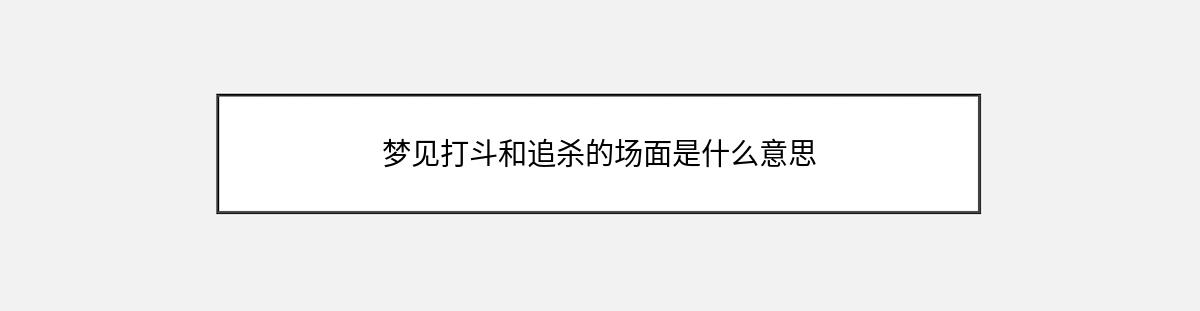 梦见打斗和追杀的场面是什么意思